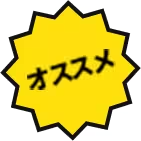 オススメ